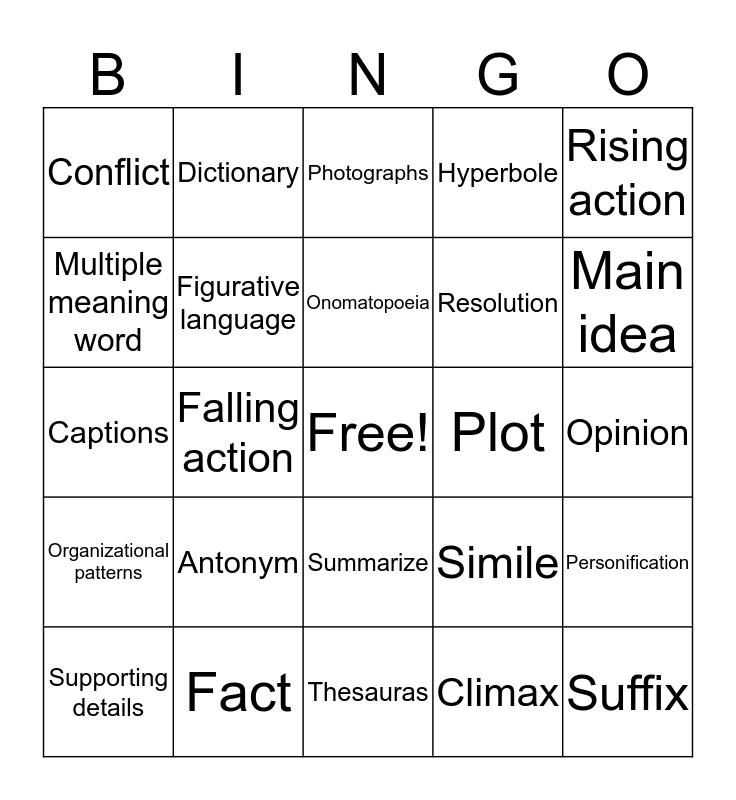 | B | I | N | G | O |
|---|---|---|---|---|
| Conflict | Dictionary | Photographs | Hyperbole | Rising action |
| Multiple meaning word | Figurative language | Onomatopoeia | Resolution | Main idea |
| Captions | Falling action | Free! | Plot | Opinion |
| Organizational patterns | Antonym | Summarize | Simile | Personification |
| Supporting details | Fact | Thesauras | Climax | Suffix |